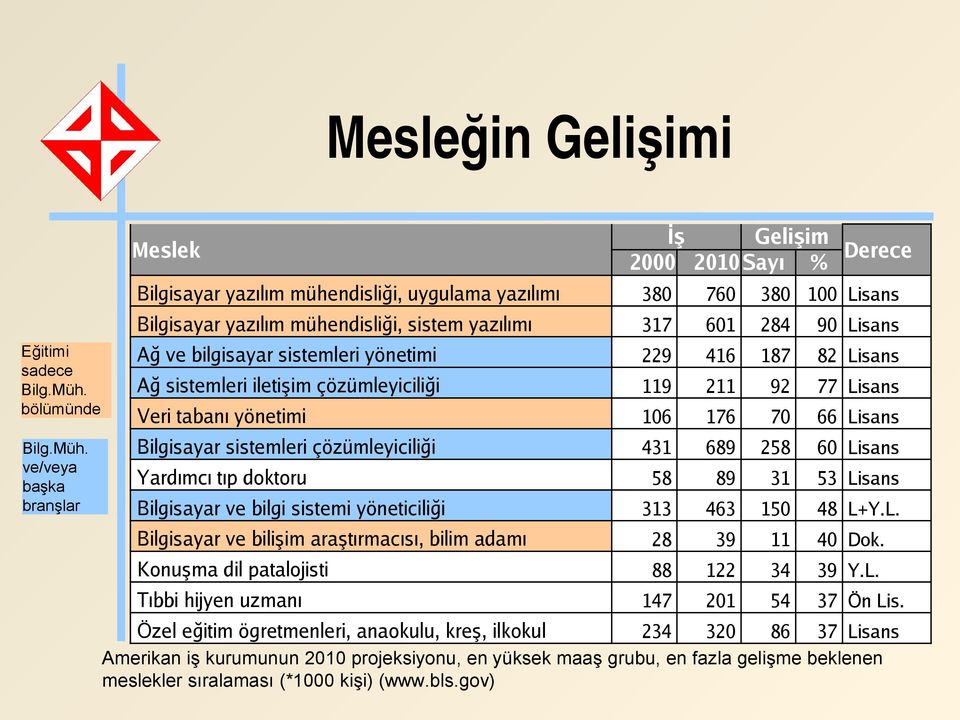 Mesleğin Gelişimi

Eğitimi sadece Bilg.Müh. bölümünde

Bilg.Müh. ve/veya başka branşlar

| Meslek | İş 2000 | İş 2010 | Gelişim Sayı | Gelişim % | Derece |
|---|---|---|---|---|---|
| Bilgisayar yazılım mühendisliği, uygulama yazılımı | 380 | 760 | 380 | 100 | Lisans |
| Bilgisayar yazılım mühendisliği, sistem yazılımı | 317 | 601 | 284 | 90 | Lisans |
| Ağ ve bilgisayar sistemleri yönetimi | 229 | 416 | 187 | 82 | Lisans |
| Ağ sistemleri iletişim çözümleyiciliği | 119 | 211 | 92 | 77 | Lisans |
| Veri tabanı yönetimi | 106 | 176 | 70 | 66 | Lisans |
| Bilgisayar sistemleri çözümleyiciliği | 431 | 689 | 258 | 60 | Lisans |
| Yardımcı tıp doktoru | 58 | 89 | 31 | 53 | Lisans |
| Bilgisayar ve bilgi sistemi yöneticiliği | 313 | 463 | 150 | 48 | L+Y.L. |
| Bilgisayar ve bilişim araştırmacısı, bilim adamı | 28 | 39 | 11 | 40 | Dok. |
| Konuşma dil patalojisti | 88 | 122 | 34 | 39 | Y.L. |
| Tıbbi hijyen uzmanı | 147 | 201 | 54 | 37 | Ön Lis. |
| Özel eğitim ögretmenleri, anaokulu, kreş, ilkokul | 234 | 320 | 86 | 37 | Lisans |

Amerikan iş kurumunun 2010 projeksiyonu, en yüksek maaş grubu, en fazla gelişme beklenen meslekler sıralaması (*1000 kişi) (www.bls.gov)